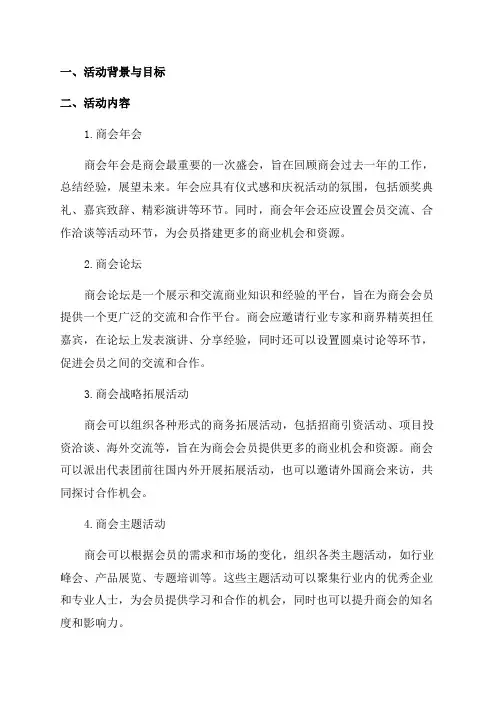 一、活动背景与目标

二、活动内容

1.商会年会

商会年会是商会最重要的一次盛会，旨在回顾商会过去一年的工作，总结经验，展望未来。年会应具有仪式感和庆祝活动的氛围，包括颁奖典礼、嘉宾致辞、精彩演讲等环节。同时，商会年会还应设置会员交流、合作洽谈等活动环节，为会员搭建更多的商业机会和资源。

2.商会论坛

商会论坛是一个展示和交流商业知识和经验的平台，旨在为商会会员提供一个更广泛的交流和合作平台。商会应邀请行业专家和商界精英担任嘉宾，在论坛上发表演讲、分享经验，同时还可以设置圆桌讨论等环节，促进会员之间的交流和合作。

3.商会战略拓展活动

商会可以组织各种形式的商务拓展活动，包括招商引资活动、项目投资洽谈、海外交流等，旨在为商会会员提供更多的商业机会和资源。商会可以派出代表团前往国内外开展拓展活动，也可以邀请外国商会来访，共同探讨合作机会。

4.商会主题活动

商会可以根据会员的需求和市场的变化，组织各类主题活动，如行业峰会、产品展览、专题培训等。这些主题活动可以聚集行业内的优秀企业和专业人士，为会员提供学习和合作的机会，同时也可以提升商会的知名度和影响力。